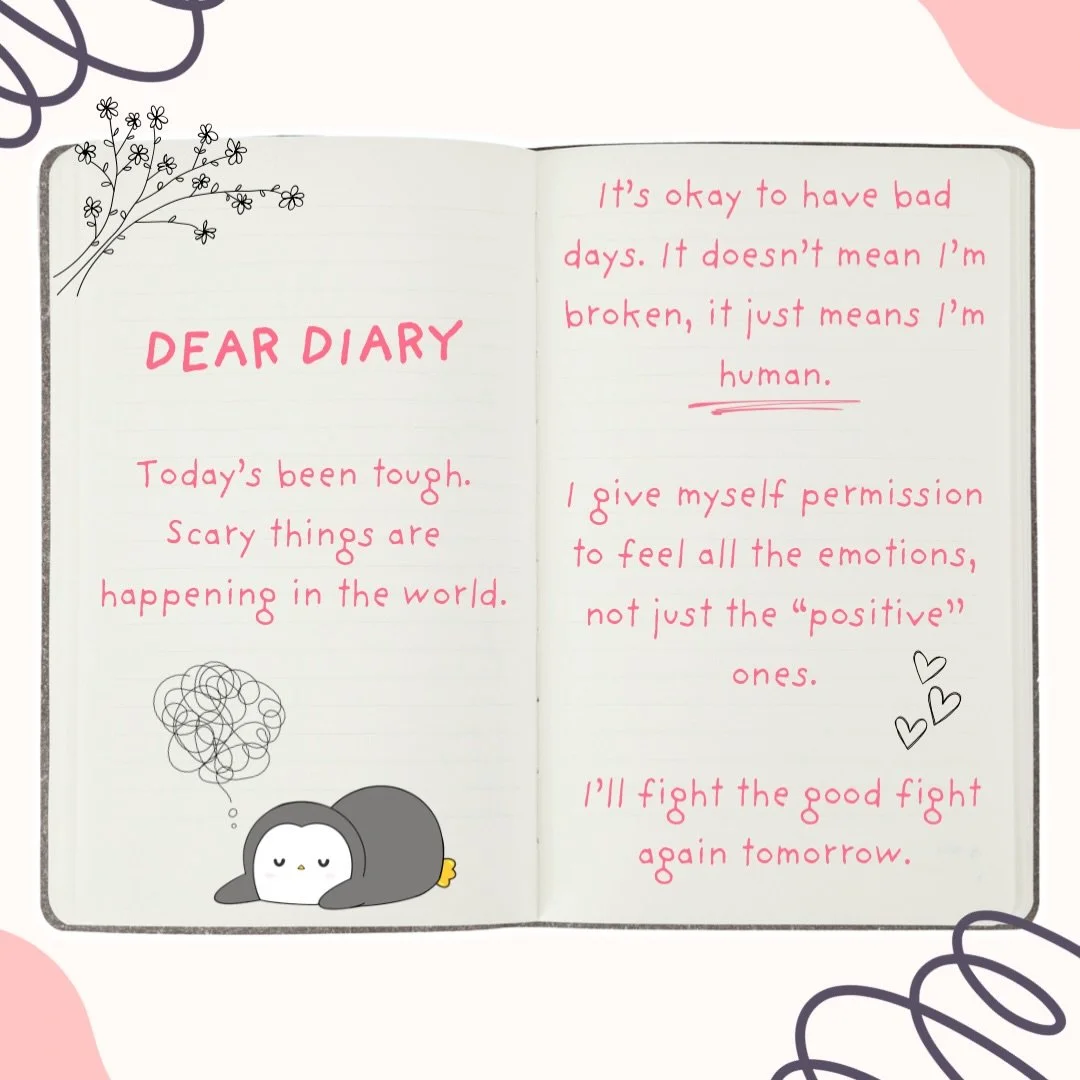 DEAR DIARY

Today's been tough. Scary things are happening in the world.

It's okay to have bad days. It doesn't mean I'm broken, it just means I'm human.

I give myself permission to feel all the emotions, not just the "positive" ones.

I'll fight the good fight again tomorrow.